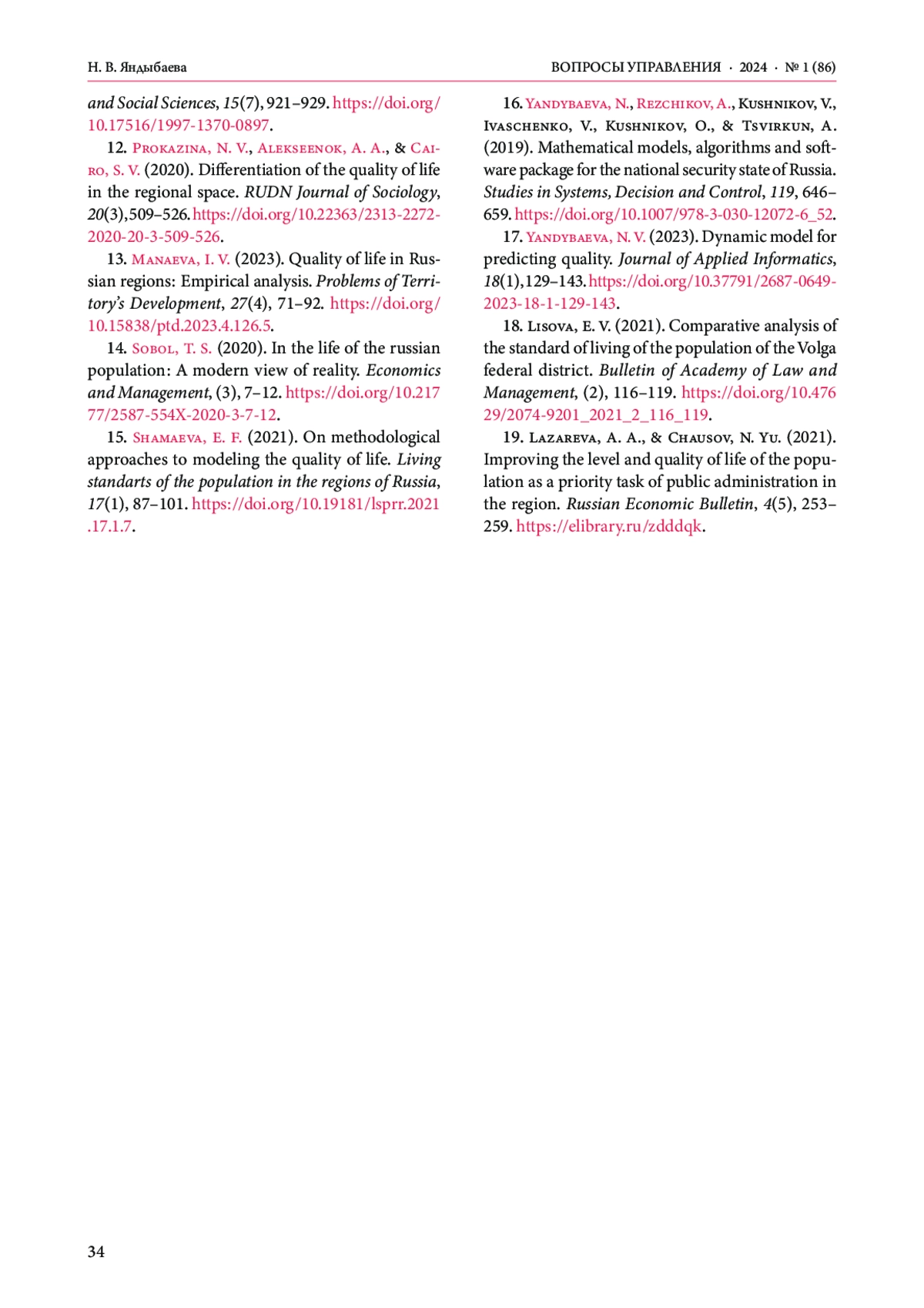 Н. В. Яндыбаева

ВОПРОСЫ УПРАВЛЕНИЯ · 2024 · № 1 (86)

and Social Sciences, 15(7), 921–929. https://doi.org/10.17516/1997-1370-0897.

12. Prokazina, N. V., Alekseenok, A. A., & Cairo, S. V. (2020). Differentiation of the quality of life in the regional space. RUDN Journal of Sociology, 20(3), 509–526. https://doi.org/10.22363/2313-2272-2020-20-3-509-526.

13. Manaeva, I. V. (2023). Quality of life in Russian regions: Empirical analysis. Problems of Territory's Development, 27(4), 71–92. https://doi.org/10.15838/ptd.2023.4.126.5.

14. Sobol, T. S. (2020). In the life of the russian population: A modern view of reality. Economics and Management, (3), 7–12. https://doi.org/10.21777/2587-554X-2020-3-7-12.

15. Shamaeva, E. F. (2021). On methodological approaches to modeling the quality of life. Living standarts of the population in the regions of Russia, 17(1), 87–101. https://doi.org/10.19181/lsprr.2021.17.1.7.

16. Yandybaeva, N., Rezchikov, A., Kushnikov, V., Ivaschenko, V., Kushnikov, O., & Tsvirkun, A. (2019). Mathematical models, algorithms and software package for the national security state of Russia. Studies in Systems, Decision and Control, 119, 646–659. https://doi.org/10.1007/978-3-030-12072-6_52.

17. Yandybaeva, N. V. (2023). Dynamic model for predicting quality. Journal of Applied Informatics, 18(1), 129–143. https://doi.org/10.37791/2687-0649-2023-18-1-129-143.

18. Lisova, E. V. (2021). Comparative analysis of the standard of living of the population of the Volga federal district. Bulletin of Academy of Law and Management, (2), 116–119. https://doi.org/10.47629/2074-9201_2021_2_116_119.

19. Lazareva, A. A., & Chausov, N. Yu. (2021). Improving the level and quality of life of the population as a priority task of public administration in the region. Russian Economic Bulletin, 4(5), 253–259. https://elibrary.ru/zdddqk.

34